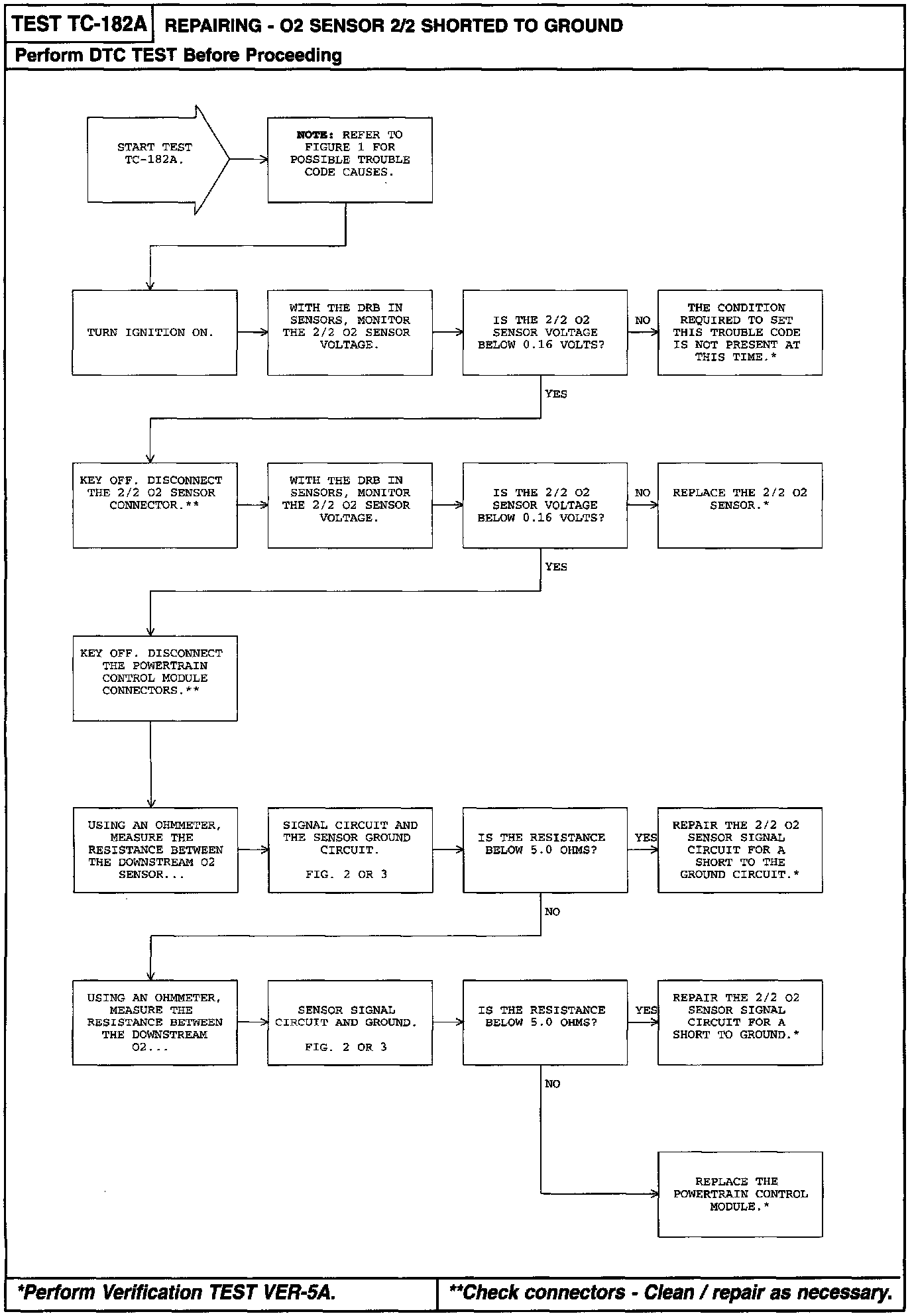 TEST TC-182A REPAIRING - O2 SENSOR 2/2 SHORTED TO GROUND

Perform DTC TEST Before Proceeding

START TEST TC-182A.

NOTE: REFER TO FIGURE 1 FOR POSSIBLE TROUBLE CODE CAUSES.

TURN IGNITION ON.

WITH THE DRB IN SENSORS, MONITOR THE 2/2 O2 SENSOR VOLTAGE.

IS THE 2/2 O2 SENSOR VOLTAGE BELOW 0.16 VOLTS?

NO

THE CONDITION REQUIRED TO SET THIS TROUBLE CODE IS NOT PRESENT AT THIS TIME.*

YES

KEY OFF. DISCONNECT THE 2/2 O2 SENSOR CONNECTOR.**

WITH THE DRB IN SENSORS, MONITOR THE 2/2 O2 SENSOR VOLTAGE.

IS THE 2/2 O2 SENSOR VOLTAGE BELOW 0.16 VOLTS?

NO

REPLACE THE 2/2 O2 SENSOR.*

YES

KEY OFF. DISCONNECT THE POWERTRAIN CONTROL MODULE CONNECTORS.**

USING AN OHMMETER, MEASURE THE RESISTANCE BETWEEN THE DOWNSTREAM O2 SENSOR...

SIGNAL CIRCUIT AND THE SENSOR GROUND CIRCUIT.

FIG. 2 OR 3

IS THE RESISTANCE BELOW 5.0 OHMS?

YES

REPAIR THE 2/2 O2 SENSOR SIGNAL CIRCUIT FOR A SHORT TO THE GROUND CIRCUIT.*

NO

USING AN OHMMETER, MEASURE THE RESISTANCE BETWEEN THE DOWNSTREAM O2...

SENSOR SIGNAL CIRCUIT AND GROUND.

FIG. 2 OR 3

IS THE RESISTANCE BELOW 5.0 OHMS?

YES

REPAIR THE 2/2 O2 SENSOR SIGNAL CIRCUIT FOR A SHORT TO GROUND.*

NO

REPLACE THE POWERTRAIN CONTROL MODULE.*

*Perform Verification TEST VER-5A.

**Check connectors - Clean / repair as necessary.